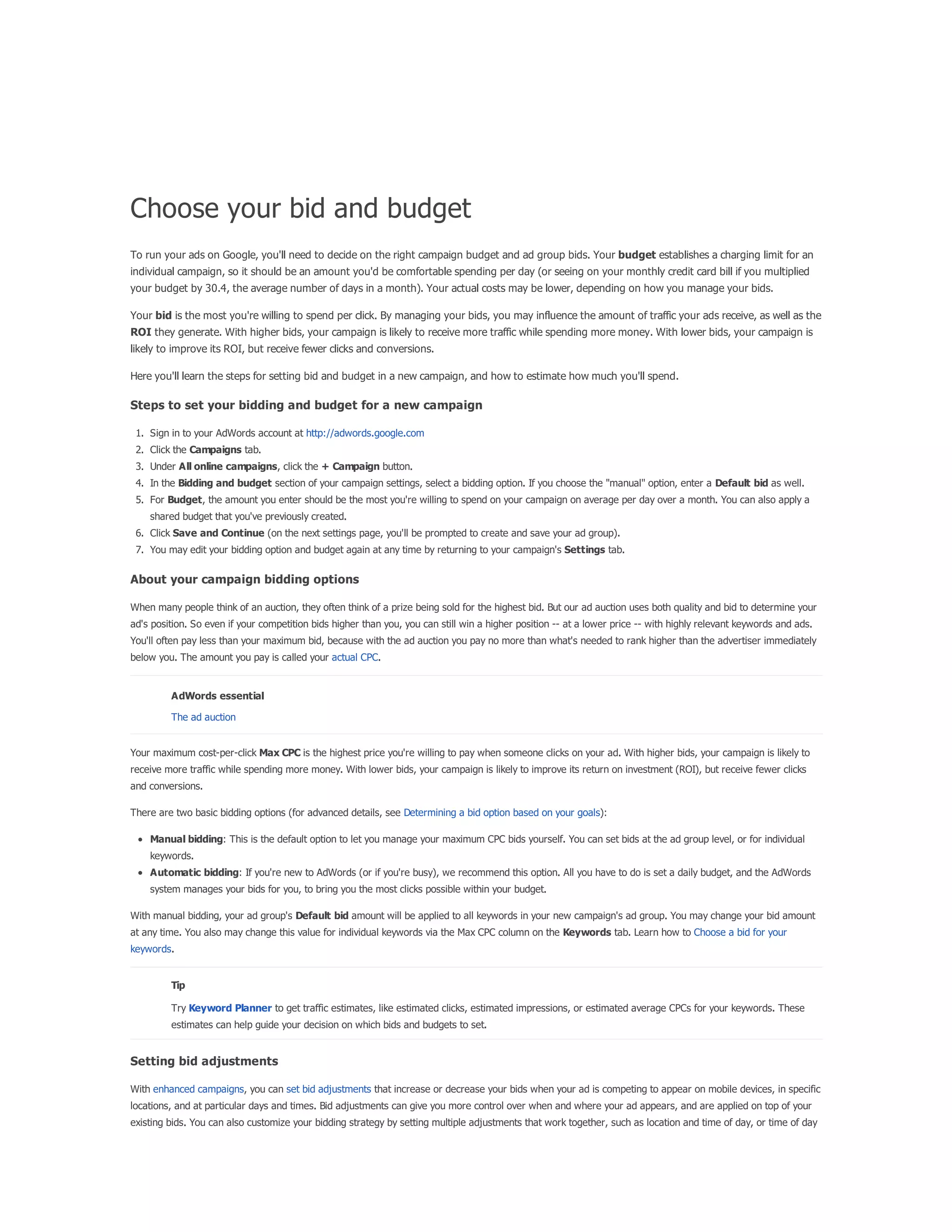 Choose your bid and budget

To run your ads on Google, you'll need to decide on the right campaign budget and ad group bids. Your budget establishes a charging limit for an individual campaign, so it should be an amount you'd be comfortable spending per day (or seeing on your monthly credit card bill if you multiplied your budget by 30.4, the average number of days in a month). Your actual costs may be lower, depending on how you manage your bids.

Your bid is the most you're willing to spend per click. By managing your bids, you may influence the amount of traffic your ads receive, as well as the ROI they generate. With higher bids, your campaign is likely to receive more traffic while spending more money. With lower bids, your campaign is likely to improve its ROI, but receive fewer clicks and conversions.

Here you'll learn the steps for setting bid and budget in a new campaign, and how to estimate how much you'll spend.

Steps to set your bidding and budget for a new campaign

1. Sign in to your AdWords account at http://adwords.google.com
2. Click the Campaigns tab.
3. Under All online campaigns, click the + Campaign button.
4. In the Bidding and budget section of your campaign settings, select a bidding option. If you choose the "manual" option, enter a Default bid as well.
5. For Budget, the amount you enter should be the most you're willing to spend on your campaign on average per day over a month. You can also apply a shared budget that you've previously created.
6. Click Save and Continue (on the next settings page, you'll be prompted to create and save your ad group).
7. You may edit your bidding option and budget again at any time by returning to your campaign's Settings tab.

About your campaign bidding options

When many people think of an auction, they often think of a prize being sold for the highest bid. But our ad auction uses both quality and bid to determine your ad's position. So even if your competition bids higher than you, you can still win a higher position -- at a lower price -- with highly relevant keywords and ads. You'll often pay less than your maximum bid, because with the ad auction you pay no more than what's needed to rank higher than the advertiser immediately below you. The amount you pay is called your actual CPC.

AdWords essential

The ad auction

Your maximum cost-per-click Max CPC is the highest price you're willing to pay when someone clicks on your ad. With higher bids, your campaign is likely to receive more traffic while spending more money. With lower bids, your campaign is likely to improve its return on investment (ROI), but receive fewer clicks and conversions.

There are two basic bidding options (for advanced details, see Determining a bid option based on your goals):

• Manual bidding: This is the default option to let you manage your maximum CPC bids yourself. You can set bids at the ad group level, or for individual keywords.
• Automatic bidding: If you're new to AdWords (or if you're busy), we recommend this option. All you have to do is set a daily budget, and the AdWords system manages your bids for you, to bring you the most clicks possible within your budget.

With manual bidding, your ad group's Default bid amount will be applied to all keywords in your new campaign's ad group. You may change your bid amount at any time. You also may change this value for individual keywords via the Max CPC column on the Keywords tab. Learn how to Choose a bid for your keywords.

Tip

Try Keyword Planner to get traffic estimates, like estimated clicks, estimated impressions, or estimated average CPCs for your keywords. These estimates can help guide your decision on which bids and budgets to set.

Setting bid adjustments

With enhanced campaigns, you can set bid adjustments that increase or decrease your bids when your ad is competing to appear on mobile devices, in specific locations, and at particular days and times. Bid adjustments can give you more control over when and where your ad appears, and are applied on top of your existing bids. You can also customize your bidding strategy by setting multiple adjustments that work together, such as location and time of day, or time of day